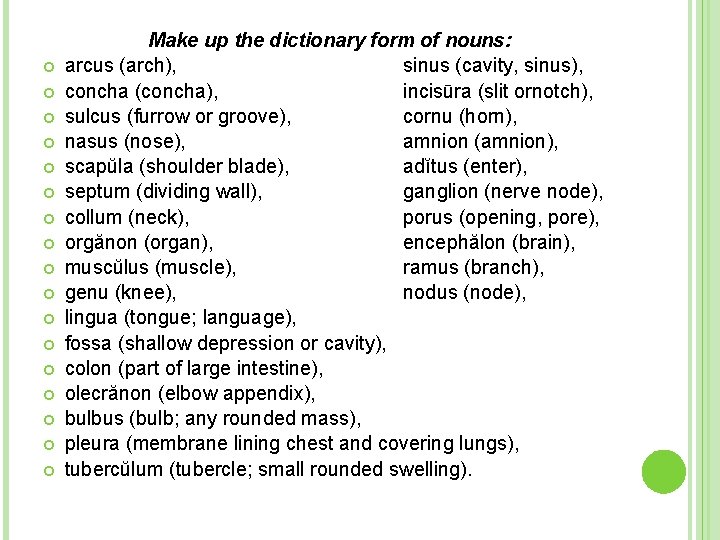 Make up the dictionary form of nouns:

arcus (arch),
concha (concha),
sulcus (furrow or groove),
nasus (nose),
scapŭla (shoulder blade),
septum (dividing wall),
collum (neck),
orgănon (organ),
muscŭlus (muscle),
genu (knee),
lingua (tongue; language),
fossa (shallow depression or cavity),
colon (part of large intestine),
olecrănon (elbow appendix),
bulbus (bulb; any rounded mass),
pleura (membrane lining chest and covering lungs),
tubercŭlum (tubercle; small rounded swelling).

sinus (cavity, sinus),
incisūra (slit ornotch),
cornu (horn),
amnion (amnion),
adĭtus (enter),
ganglion (nerve node),
porus (opening, pore),
encephălon (brain),
ramus (branch),
nodus (node),